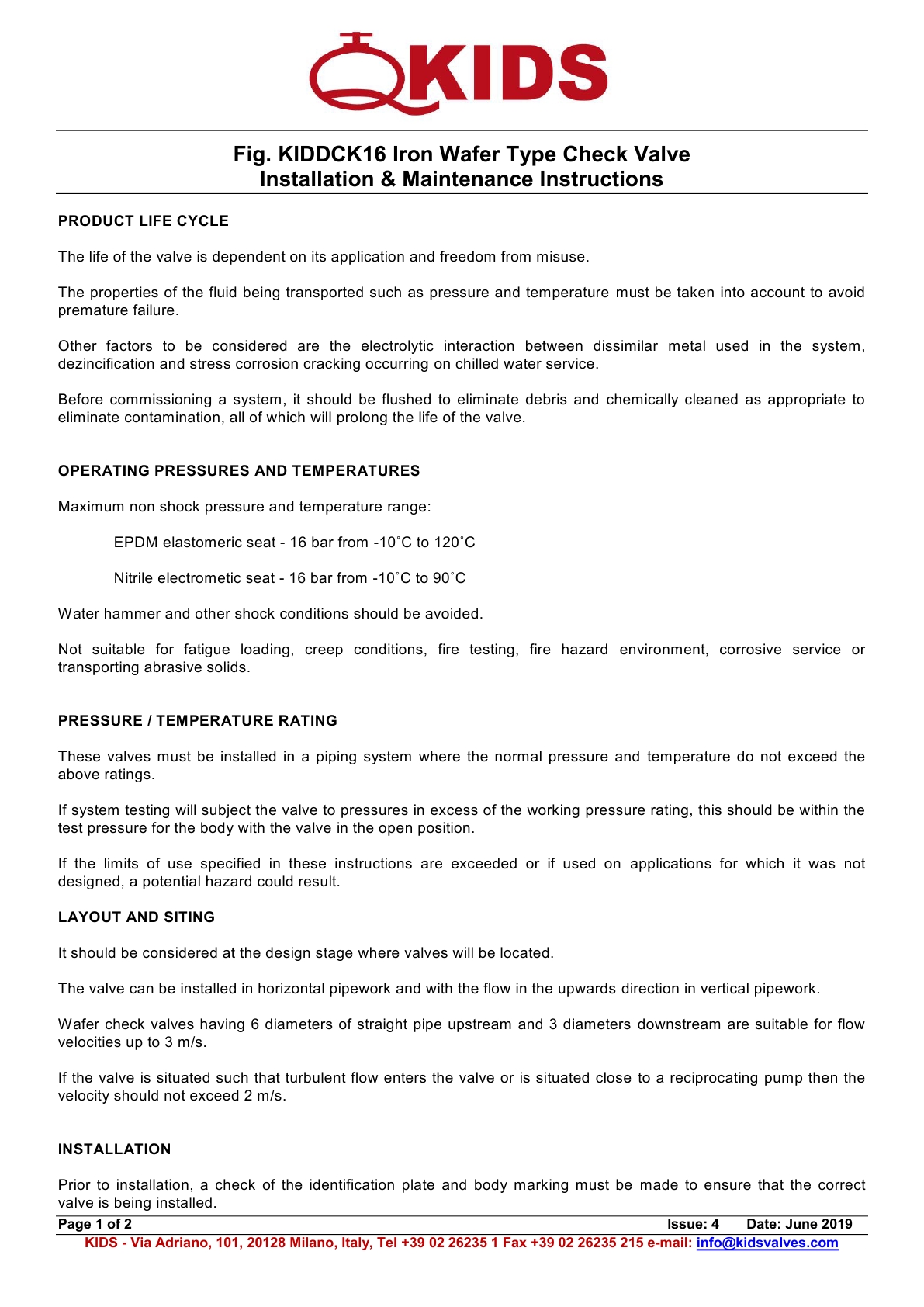 KIDS

Fig. KIDDCK16 Iron Wafer Type Check Valve
Installation & Maintenance Instructions

PRODUCT LIFE CYCLE

The life of the valve is dependent on its application and freedom from misuse.

The properties of the fluid being transported such as pressure and temperature must be taken into account to avoid premature failure.

Other factors to be considered are the electrolytic interaction between dissimilar metal used in the system, dezincification and stress corrosion cracking occurring on chilled water service.

Before commissioning a system, it should be flushed to eliminate debris and chemically cleaned as appropriate to eliminate contamination, all of which will prolong the life of the valve.

OPERATING PRESSURES AND TEMPERATURES

Maximum non shock pressure and temperature range:

EPDM elastomeric seat - 16 bar from -10˚C to 120˚C

Nitrile electrometic seat - 16 bar from -10˚C to 90˚C

Water hammer and other shock conditions should be avoided.

Not suitable for fatigue loading, creep conditions, fire testing, fire hazard environment, corrosive service or transporting abrasive solids.

PRESSURE / TEMPERATURE RATING

These valves must be installed in a piping system where the normal pressure and temperature do not exceed the above ratings.

If system testing will subject the valve to pressures in excess of the working pressure rating, this should be within the test pressure for the body with the valve in the open position.

If the limits of use specified in these instructions are exceeded or if used on applications for which it was not designed, a potential hazard could result.

LAYOUT AND SITING

It should be considered at the design stage where valves will be located.

The valve can be installed in horizontal pipework and with the flow in the upwards direction in vertical pipework.

Wafer check valves having 6 diameters of straight pipe upstream and 3 diameters downstream are suitable for flow velocities up to 3 m/s.

If the valve is situated such that turbulent flow enters the valve or is situated close to a reciprocating pump then the velocity should not exceed 2 m/s.

INSTALLATION

Prior to installation, a check of the identification plate and body marking must be made to ensure that the correct valve is being installed.

Page 1 of 2 Issue: 4 Date: June 2019
KIDS - Via Adriano, 101, 20128 Milano, Italy, Tel +39 02 26235 1 Fax +39 02 26235 215 e-mail: info@kidsvalves.com